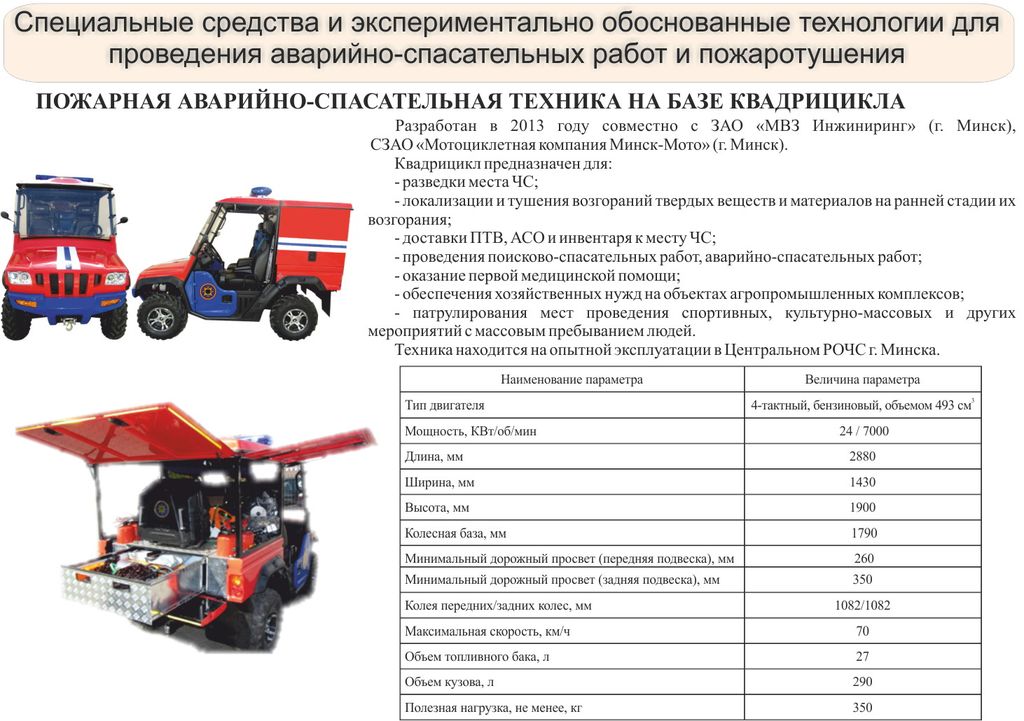 Специальные средства и экспериментально обоснованные технологии для проведения аварийно-спасательных работ и пожаротушения

ПОЖАРНАЯ АВАРИЙНО-СПАСАТЕЛЬНАЯ ТЕХНИКА НА БАЗЕ КВАДРИЦИКЛА

Разработан в 2013 году совместно с ЗАО «МВЗ Инжиниринг» (г. Минск), СЗАО «Мотоциклетная компания Минск-Мото» (г. Минск).

Квадрицикл предназначен для:

- разведки места ЧС;
- локализации и тушения возгораний твердых веществ и материалов на ранней стадии их возгорания;
- доставки ПТВ, АСО и инвентаря к месту ЧС;
- проведения поисково-спасательных работ, аварийно-спасательных работ;
- оказание первой медицинской помощи;
- обеспечения хозяйственных нужд на объектах агропромышленных комплексов;
- патрулирования мест проведения спортивных, культурно-массовых и других мероприятий с массовым пребыванием людей.

Техника находится на опытной эксплуатации в Центральном РОЧС г. Минска.

| Наименование параметра | Величина параметра |
|---|---|
| Тип двигателя | 4-тактный, бензиновый, объемом 493 $см^3$ |
| Мощность, КВт/об/мин | 24 / 7000 |
| Длина, мм | 2880 |
| Ширина, мм | 1430 |
| Высота, мм | 1900 |
| Колесная база, мм | 1790 |
| Минимальный дорожный просвет (передняя подвеска), мм | 260 |
| Минимальный дорожный просвет (задняя подвеска), мм | 350 |
| Колея передних/задних колес, мм | 1082/1082 |
| Максимальная скорость, км/ч | 70 |
| Объем топливного бака, л | 27 |
| Объем кузова, л | 290 |
| Полезная нагрузка, не менее, кг | 350 |